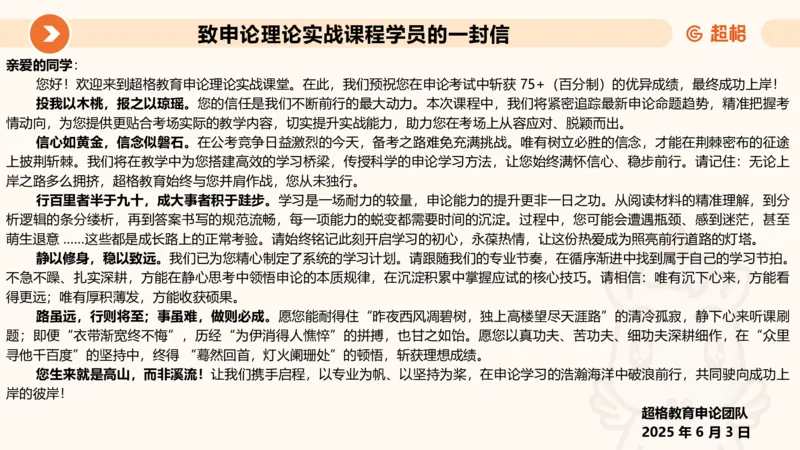 致申论理论实战课程学员的一封信

超格

亲爱的同学：

您好！欢迎来到超格教育申论理论实战课堂。在此，我们预祝您在申论考试中斩获 75+（百分制）的优异成绩，最终成功上岸！

投我以木桃，报之以琼瑶。您的信任是我们不断前行的最大动力。本次课程中，我们将紧密追踪最新申论命题趋势，精准把握考情动向，为您提供更贴合考场实际的教学内容，切实提升实战能力，助力您在考场上从容应对、脱颖而出。

信心如黄金，信念似磐石。在公考竞争日益激烈的今天，备考之路难免充满挑战。唯有树立必胜的信念，才能在荆棘密布的征途上披荆斩棘。我们将在教学中为您搭建高效的学习桥梁，传授科学的申论学习方法，让您始终满怀信心、稳步前行。请记住：无论上岸之路多么拥挤，超格教育始终与您并肩作战，您从未独行。

行百里者半于九十，成大事者积于跬步。学习是一场耐力的较量，申论能力的提升更非一日之功。从阅读材料的精准理解，到分析逻辑的条分缕析，再到答案书写的规范流畅，每一项能力的蜕变都需要时间的沉淀。过程中，您可能会遭遇瓶颈、感到迷茫，甚至萌生退意 ……这些都是成长路上的正常考验。请始终铭记此刻开启学习的初心，永葆热情，让这份热爱成为照亮前行道路的灯塔。

静以修身，稳以致远。我们已为您精心制定了系统的学习计划。请跟随我们的专业节奏，在循序渐进中找到属于自己的学习节拍。不急不躁、扎实深耕，方能在静心思考中领悟申论的本质规律，在沉淀积累中掌握应试的核心技巧。请相信：唯有沉下心来，方能看得更远；唯有厚积薄发，方能收获硕果。

路虽远，行则将至；事虽难，做则必成。愿您能耐得住“昨夜西风凋碧树，独上高楼望尽天涯路”的清冷孤寂，静下心来听课刷题；即便“衣带渐宽终不悔”，历经“为伊消得人憔悴”的拼搏，也甘之如饴。愿您以真功夫、苦功夫、细功夫深耕细作，在“众里寻他千百度”的坚持中，终得“蓦然回首，灯火阑珊处”的顿悟，斩获理想成绩。

您生来就是高山，而非溪流！让我们携手启程，以专业为帆、以坚持为桨，在申论学习的浩瀚海洋中破浪前行，共同驶向成功上岸的彼岸！

超格教育申论团队
2025 年 6 月 3 日